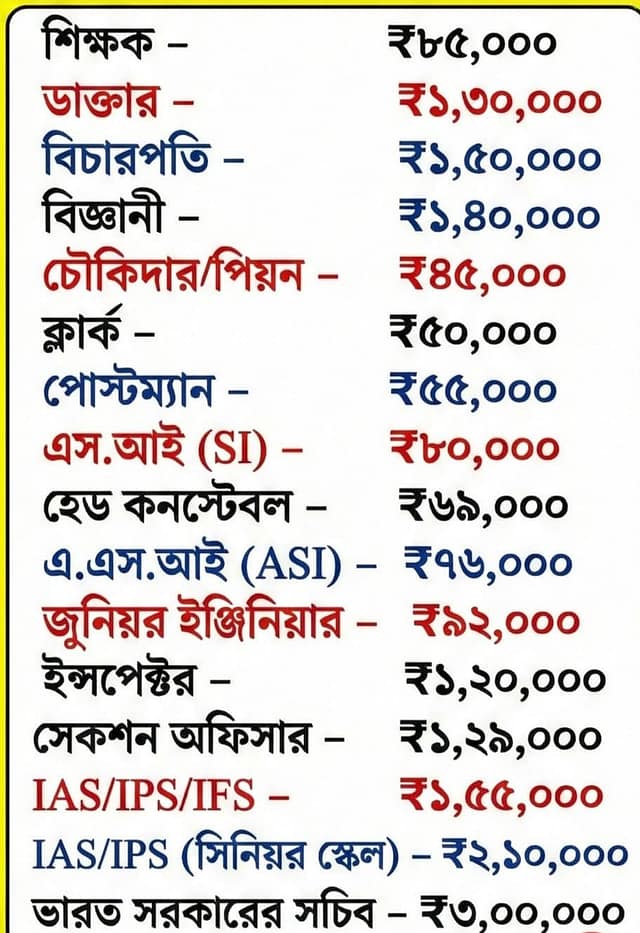 শিক্ষক – ₹৮৫,০০০
ডাক্তার – ₹১,৩০,০০০
বিচারপতি – ₹১,৫০,০০০
বিজ্ঞানী – ₹১,৪০,০০০
চৌকিদার/পিয়ন – ₹৪৫,০০০
ক্লার্ক – ₹৫০,০০০
পোস্টম্যান – ₹৫৫,০০০
এস.আই (SI) – ₹৮০,০০০
হেড কনস্টেবল – ₹৬৯,০০০
এ.এস.আই (ASI) – ₹৭৬,০০০
জুনিয়র ইঞ্জিনিয়ার – ₹৯২,০০০
ইন্সপেক্টর – ₹১,২০,০০০
সেকশন অফিসার – ₹১,২৯,০০০
IAS/IPS/IFS – ₹১,৫৫,০০০
IAS/IPS (সিনিয়র স্কেল) – ₹২,১০,০০০
ভারত সরকারের সচিব – ₹৩,০০,০০০